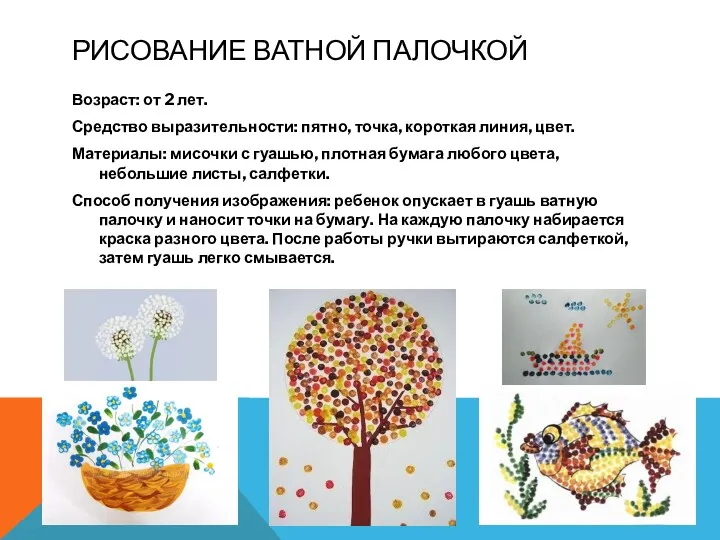 РИСОВАНИЕ ВАТНОЙ ПАЛОЧКОЙ

Возраст: от 2 лет.

Средство выразительности: пятно, точка, короткая линия, цвет.

Материалы: мисочки с гуашью, плотная бумага любого цвета, небольшие листы, салфетки.

Способ получения изображения: ребенок опускает в гуашь ватную палочку и наносит точки на бумагу. На каждую палочку набирается краска разного цвета. После работы ручки вытираются салфеткой, затем гуашь легко смывается.